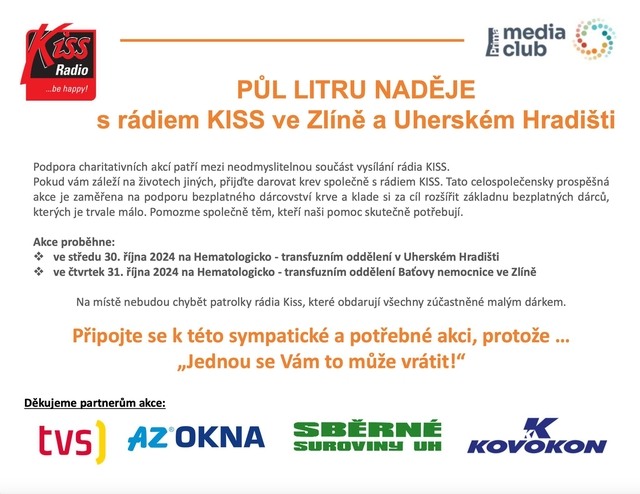 Kiss Radio ...be happy!

Prima media club

PŮL LITRU NADĚJE
s rádiem KISS ve Zlíně a Uherském Hradišti

Podpora charitativních akcí patří mezi neodmyslitelnou součást vysílání rádia KISS.
Pokud vám záleží na životech jiných, přijďte darovat krev společně s rádiem KISS. Tato celospolečensky prospěšná akce je zaměřena na podporu bezplatného dárcovství krve a klade si za cíl rozšířit základnu bezplatných dárců, kterých je trvale málo. Pomozme společně těm, kteří naši pomoc skutečně potřebují.

Akce proběhne:
❖ ve středu 30. října 2024 na Hematologicko - transfuzním oddělení v Uherském Hradišti
❖ ve čtvrtek 31. října 2024 na Hematologicko - transfuzním oddělení Baťovy nemocnice ve Zlíně

Na místě nebudou chybět patrolky rádia Kiss, které obdarují všechny zúčastněné malým dárkem.

Připojte se k této sympatické a potřebné akci, protože …
„Jednou se Vám to může vrátit!“

Děkujeme partnerům akce:

tvs AZ OKNA SBĚRNÉ SUROVINY UH KOVOKON